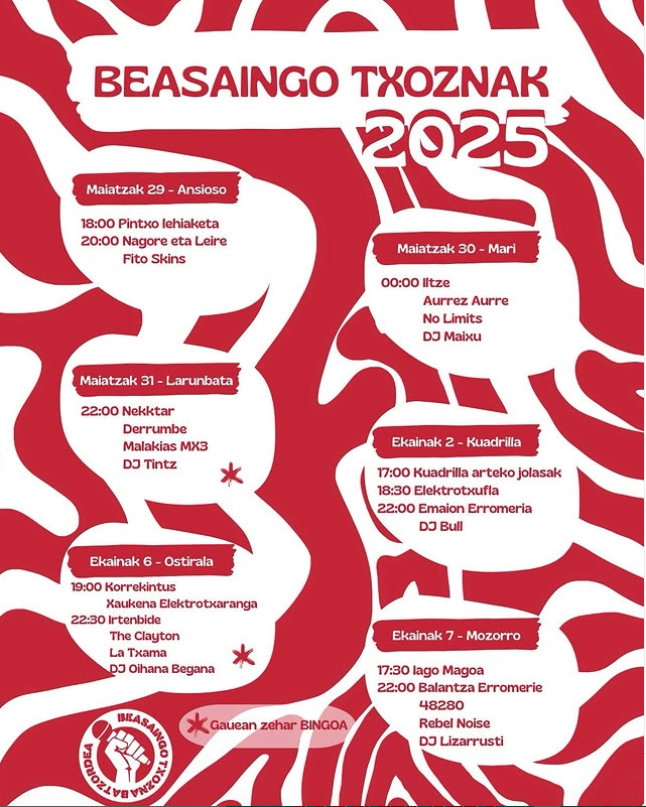 BEASAINGO TXOZNAK
2025

Maiatzak 29 - Ansioso

18:00 Pintxo lehiaketa
20:00 Nagore eta Leire
Fito Skins

Maiatzak 30 - Mari

00:00 Iltze
Aurrez Aurre
No Limits
DJ Maixu

Maiatzak 31 - Larunbata

22:00 Nekktar
Derrumbe
Malakias MX3
DJ Tintz
*

Ekainak 2 - Kuadrilla

17:00 Kuadrilla arteko jolasak
18:30 Elektrotxufla
22:00 Emaion Erromeria
DJ Bull

Ekainak 6 - Ostirala

19:00 Korrekintus
Xaukena Elektrotxaranga
22:30 Irtenbide
The Clayton
La Txama
DJ Oihana Begana
*

Ekainak 7 - Mozorro

17:30 Iago Magoa
22:00 Balantza Erromerie
48280
Rebel Noise
DJ Lizarrusti

* Gauean zehar BINGOA

BEASAINGO TXOZNA BATZORDEA